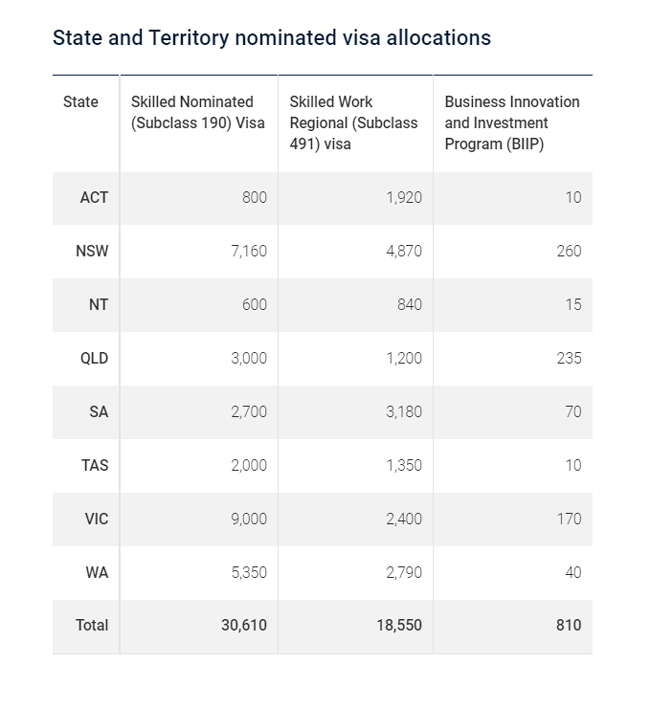 State and Territory nominated visa allocations

| State | Skilled Nominated (Subclass 190) Visa | Skilled Work Regional (Subclass 491) visa | Business Innovation and Investment Program (BIIP) |
|---|---|---|---|
| ACT | 800 | 1,920 | 10 |
| NSW | 7,160 | 4,870 | 260 |
| NT | 600 | 840 | 15 |
| QLD | 3,000 | 1,200 | 235 |
| SA | 2,700 | 3,180 | 70 |
| TAS | 2,000 | 1,350 | 10 |
| VIC | 9,000 | 2,400 | 170 |
| WA | 5,350 | 2,790 | 40 |
| Total | 30,610 | 18,550 | 810 |